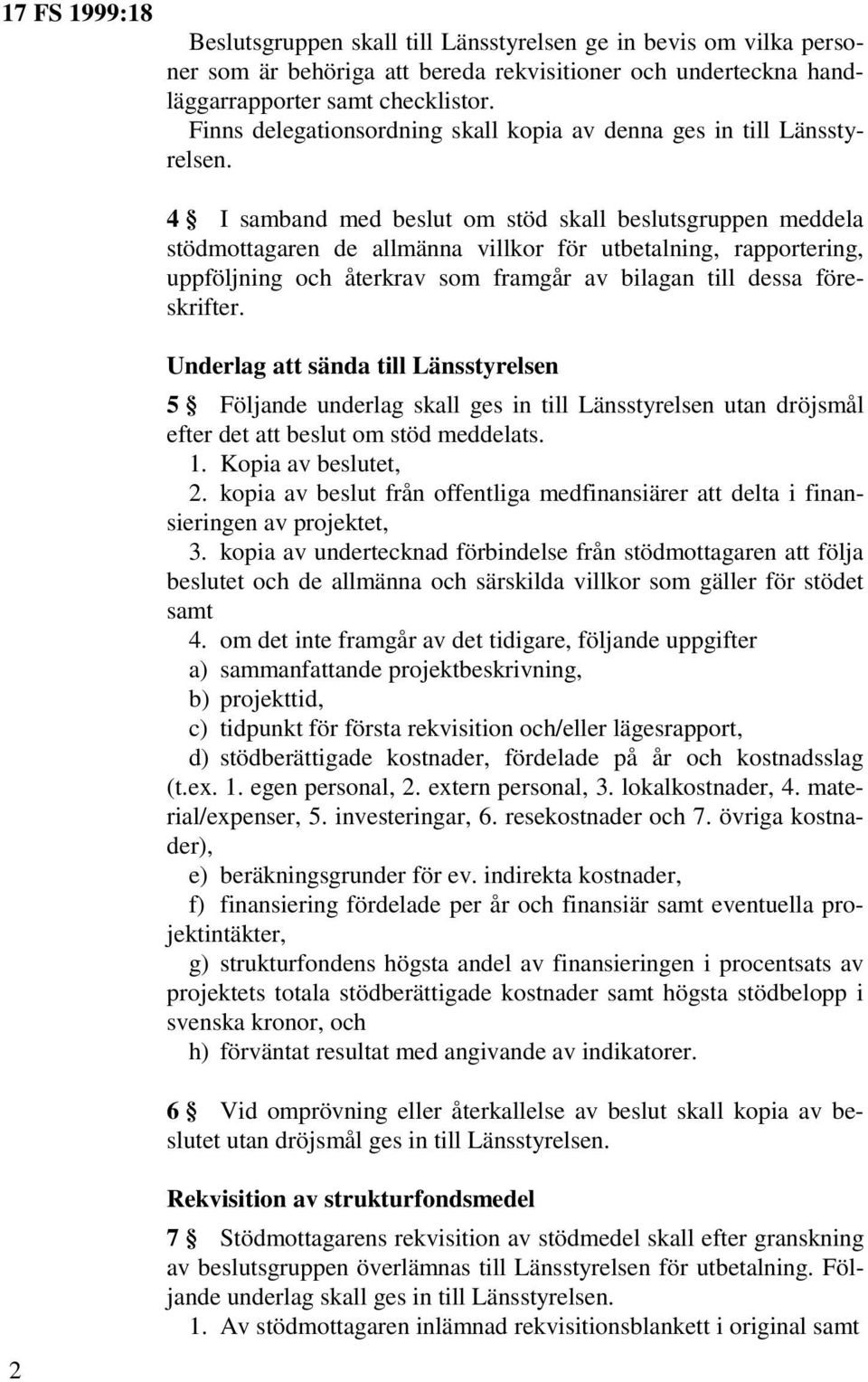 17 FS 1999:18

Beslutsgruppen skall till Länsstyrelsen ge in bevis om vilka personer som är behöriga att bereda rekvisitioner och underteckna handläggarrapporter samt checklistor.

Finns delegationsordning skall kopia av denna ges in till Länsstyrelsen.

4 § I samband med beslut om stöd skall beslutsgruppen meddela stödmottagaren de allmänna villkor för utbetalning, rapportering, uppföljning och återkrav som framgår av bilagan till dessa föreskrifter.

Underlag att sända till Länsstyrelsen

5 § Följande underlag skall ges in till Länsstyrelsen utan dröjsmål efter det att beslut om stöd meddelats.

1. Kopia av beslutet,

2. kopia av beslut från offentliga medfinansiärer att delta i finansieringen av projektet,

3. kopia av undertecknad förbindelse från stödmottagaren att följa beslutet och de allmänna och särskilda villkor som gäller för stödet samt

4. om det inte framgår av det tidigare, följande uppgifter

a) sammanfattande projektbeskrivning,

b) projekttid,

c) tidpunkt för första rekvisition och/eller lägesrapport,

d) stödberättigade kostnader, fördelade på år och kostnadsslag (t.ex. 1. egen personal, 2. extern personal, 3. lokalkostnader, 4. material/expenser, 5. investeringar, 6. resekostnader och 7. övriga kostnader),

e) beräkningsgrunder för ev. indirekta kostnader,

f) finansiering fördelade per år och finansiär samt eventuella projektintäkter,

g) strukturfondens högsta andel av finansieringen i procentsats av projektets totala stödberättigade kostnader samt högsta stödbelopp i svenska kronor, och

h) förväntat resultat med angivande av indikatorer.

6 § Vid omprövning eller återkallelse av beslut skall kopia av beslutet utan dröjsmål ges in till Länsstyrelsen.

Rekvisition av strukturfondsmedel

7 § Stödmottagarens rekvisition av stödmedel skall efter granskning av beslutsgruppen överlämnas till Länsstyrelsen för utbetalning. Följande underlag skall ges in till Länsstyrelsen.

1. Av stödmottagaren inlämnad rekvisitionsblankett i original samt

2